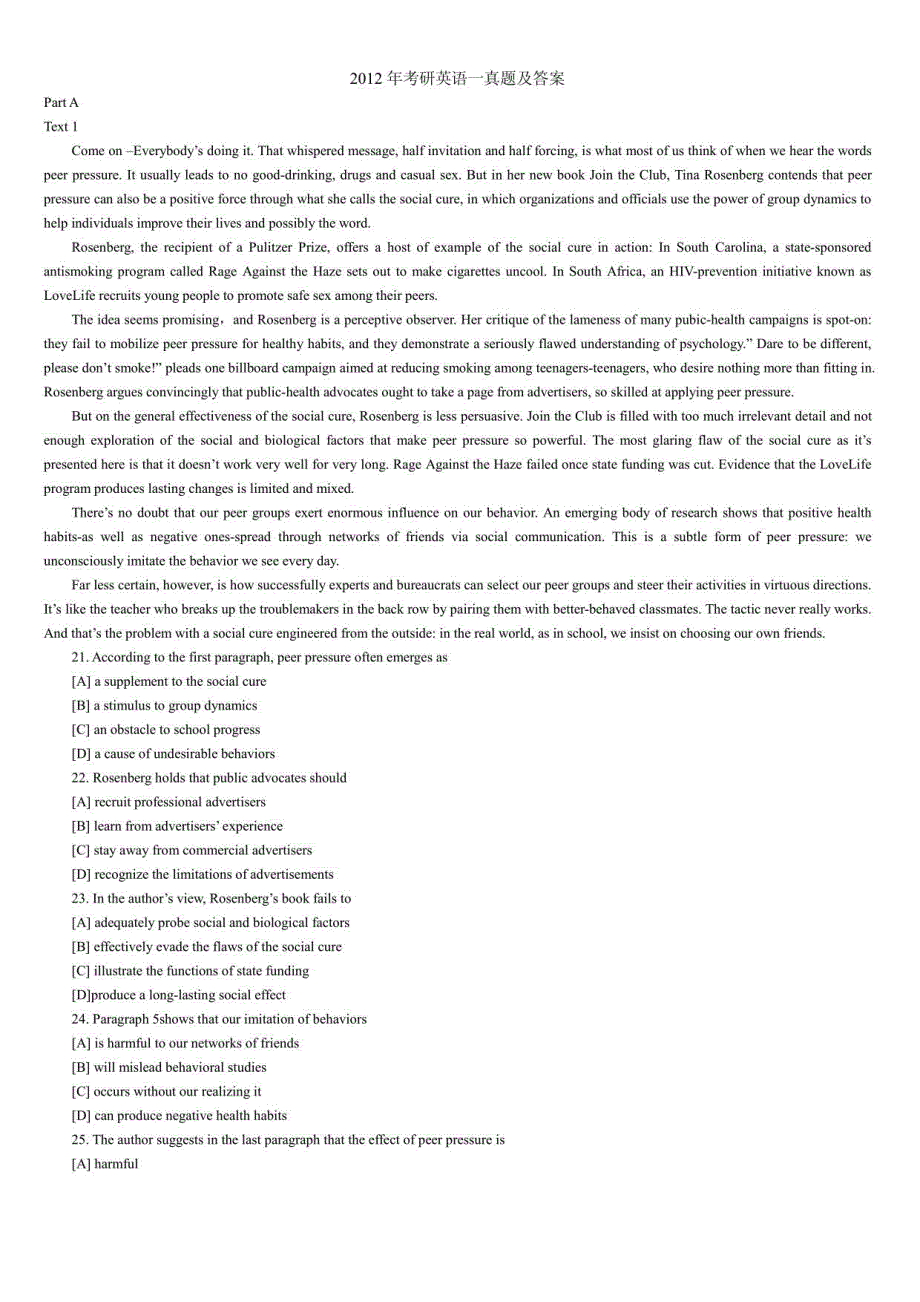 2012 年考研英语一真题及答案

Part A

Text 1

Come on –Everybody's doing it. That whispered message, half invitation and half forcing, is what most of us think of when we hear the words peer pressure. It usually leads to no good-drinking, drugs and casual sex. But in her new book Join the Club, Tina Rosenberg contends that peer pressure can also be a positive force through what she calls the social cure, in which organizations and officials use the power of group dynamics to help individuals improve their lives and possibly the word.

Rosenberg, the recipient of a Pulitzer Prize, offers a host of example of the social cure in action: In South Carolina, a state-sponsored antismoking program called Rage Against the Haze sets out to make cigarettes uncool. In South Africa, an HIV-prevention initiative known as LoveLife recruits young people to promote safe sex among their peers.

The idea seems promising，and Rosenberg is a perceptive observer. Her critique of the lameness of many pubic-health campaigns is spot-on: they fail to mobilize peer pressure for healthy habits, and they demonstrate a seriously flawed understanding of psychology." Dare to be different, please don't smoke!" pleads one billboard campaign aimed at reducing smoking among teenagers-teenagers, who desire nothing more than fitting in. Rosenberg argues convincingly that public-health advocates ought to take a page from advertisers, so skilled at applying peer pressure.

But on the general effectiveness of the social cure, Rosenberg is less persuasive. Join the Club is filled with too much irrelevant detail and not enough exploration of the social and biological factors that make peer pressure so powerful. The most glaring flaw of the social cure as it's presented here is that it doesn't work very well for very long. Rage Against the Haze failed once state funding was cut. Evidence that the LoveLife program produces lasting changes is limited and mixed.

There's no doubt that our peer groups exert enormous influence on our behavior. An emerging body of research shows that positive health habits-as well as negative ones-spread through networks of friends via social communication. This is a subtle form of peer pressure: we unconsciously imitate the behavior we see every day.

Far less certain, however, is how successfully experts and bureaucrats can select our peer groups and steer their activities in virtuous directions. It's like the teacher who breaks up the troublemakers in the back row by pairing them with better-behaved classmates. The tactic never really works. And that's the problem with a social cure engineered from the outside: in the real world, as in school, we insist on choosing our own friends.

21. According to the first paragraph, peer pressure often emerges as

[A] a supplement to the social cure

[B] a stimulus to group dynamics

[C] an obstacle to school progress

[D] a cause of undesirable behaviors

22. Rosenberg holds that public advocates should

[A] recruit professional advertisers

[B] learn from advertisers' experience

[C] stay away from commercial advertisers

[D] recognize the limitations of advertisements

23. In the author's view, Rosenberg's book fails to

[A] adequately probe social and biological factors

[B] effectively evade the flaws of the social cure

[C] illustrate the functions of state funding

[D]produce a long-lasting social effect

24. Paragraph 5shows that our imitation of behaviors

[A] is harmful to our networks of friends

[B] will mislead behavioral studies

[C] occurs without our realizing it

[D] can produce negative health habits

25. The author suggests in the last paragraph that the effect of peer pressure is

[A] harmful